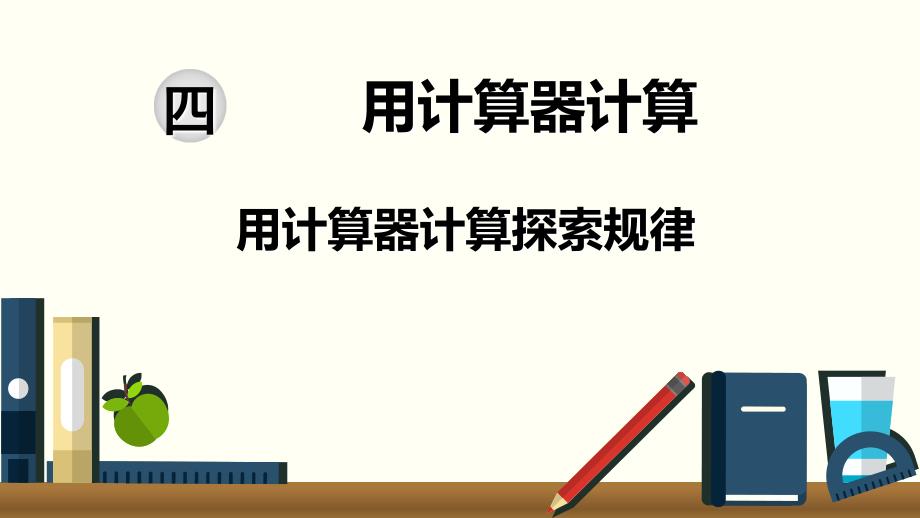 四 用计算器计算

用计算器计算探索规律